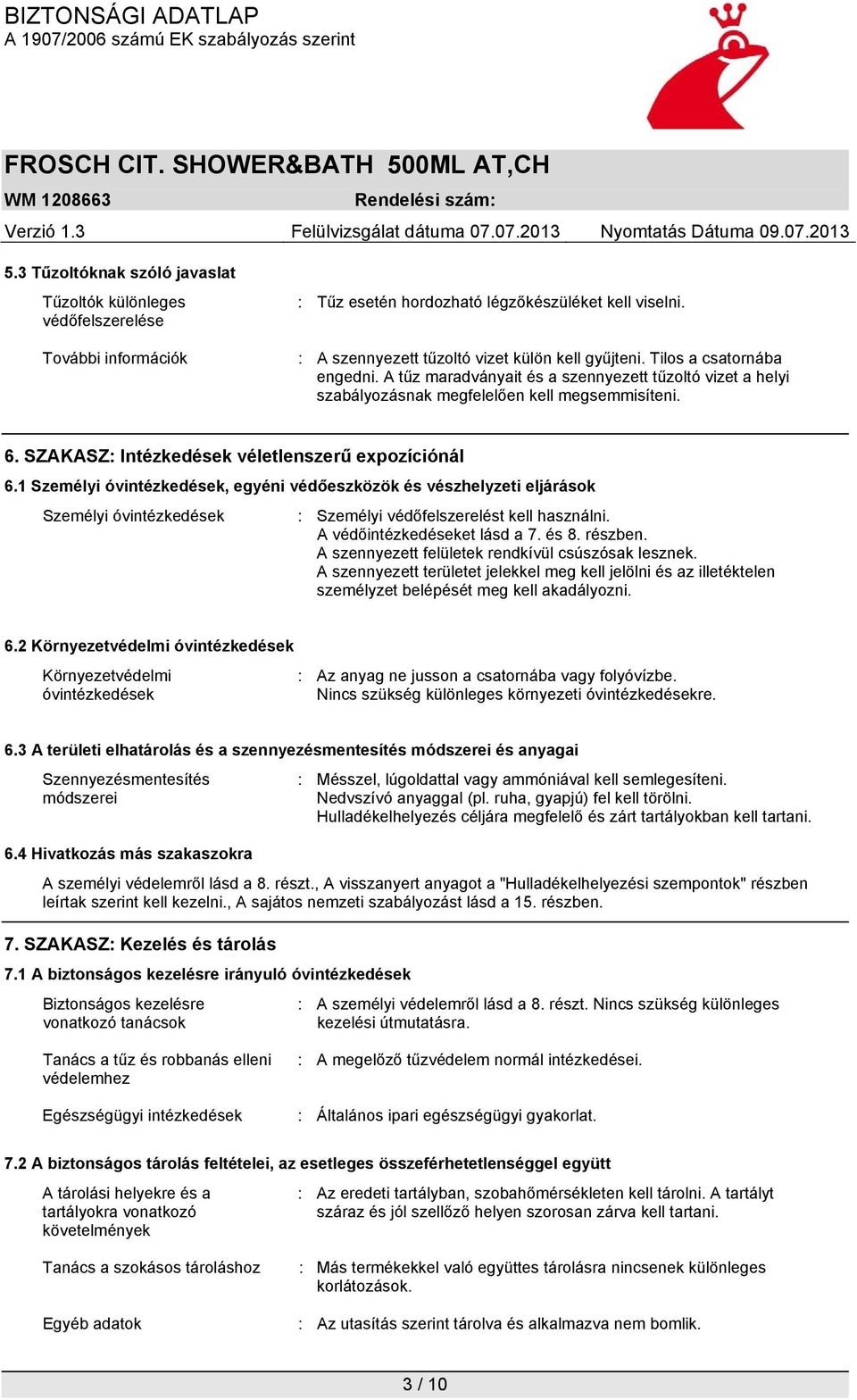 BIZTONSÁGI ADATLAP
A 1907/2006 számú EK szabályozás szerint

FROSCH CIT. SHOWER&BATH 500ML AT,CH
WM 1208663 Rendelési szám:
Verzió 1.3 Felülvizsgálat dátuma 07.07.2013 Nyomtatás Dátuma 09.07.2013

5.3 Tűzoltóknak szóló javaslat

Tűzoltók különleges védőfelszerelése : Tűz esetén hordozható légzőkészüléket kell viselni.

További információk : A szennyezett tűzoltó vizet külön kell gyűjteni. Tilos a csatornába engedni. A tűz maradványait és a szennyezett tűzoltó vizet a helyi szabályozásnak megfelelően kell megsemmisíteni.

6. SZAKASZ: Intézkedések véletlenszerű expozíciónál

6.1 Személyi óvintézkedések, egyéni védőeszközök és vészhelyzeti eljárások

Személyi óvintézkedések : Személyi védőfelszerelést kell használni. A védőintézkedéseket lásd a 7. és 8. részben. A szennyezett felületek rendkívül csúszósak lesznek. A szennyezett területet jelekkel meg kell jelölni és az illetéktelen személyzet belépését meg kell akadályozni.

6.2 Környezetvédelmi óvintézkedések

Környezetvédelmi óvintézkedések : Az anyag ne jusson a csatornába vagy folyóvízbe. Nincs szükség különleges környezeti óvintézkedésekre.

6.3 A területi elhatárolás és a szennyezésmentesítés módszerei és anyagai

Szennyezésmentesítés módszerei : Mésszel, lúgoldattal vagy ammóniával kell semlegesíteni. Nedvszívó anyaggal (pl. ruha, gyapjú) fel kell törölni. Hulladékelhelyezés céljára megfelelő és zárt tartályokban kell tartani.

6.4 Hivatkozás más szakaszokra

A személyi védelemről lásd a 8. részt., A visszanyert anyagot a "Hulladékelhelyezési szempontok" részben leírtak szerint kell kezelni., A sajátos nemzeti szabályozást lásd a 15. részben.

7. SZAKASZ: Kezelés és tárolás

7.1 A biztonságos kezelésre irányuló óvintézkedések

Biztonságos kezelésre vonatkozó tanácsok : A személyi védelemről lásd a 8. részt. Nincs szükség különleges kezelési útmutatásra.

Tanács a tűz és robbanás elleni védelemhez : A megelőző tűzvédelem normál intézkedései.

Egészségügyi intézkedések : Általános ipari egészségügyi gyakorlat.

7.2 A biztonságos tárolás feltételei, az esetleges összeférhetetlenséggel együtt

A tárolási helyekre és a tartályokra vonatkozó követelmények : Az eredeti tartályban, szobahőmérsékleten kell tárolni. A tartályt száraz és jól szellőző helyen szorosan zárva kell tartani.

Tanács a szokásos tároláshoz : Más termékekkel való együttes tárolásra nincsenek különleges korlátozások.

Egyéb adatok : Az utasítás szerint tárolva és alkalmazva nem bomlik.

3 / 10